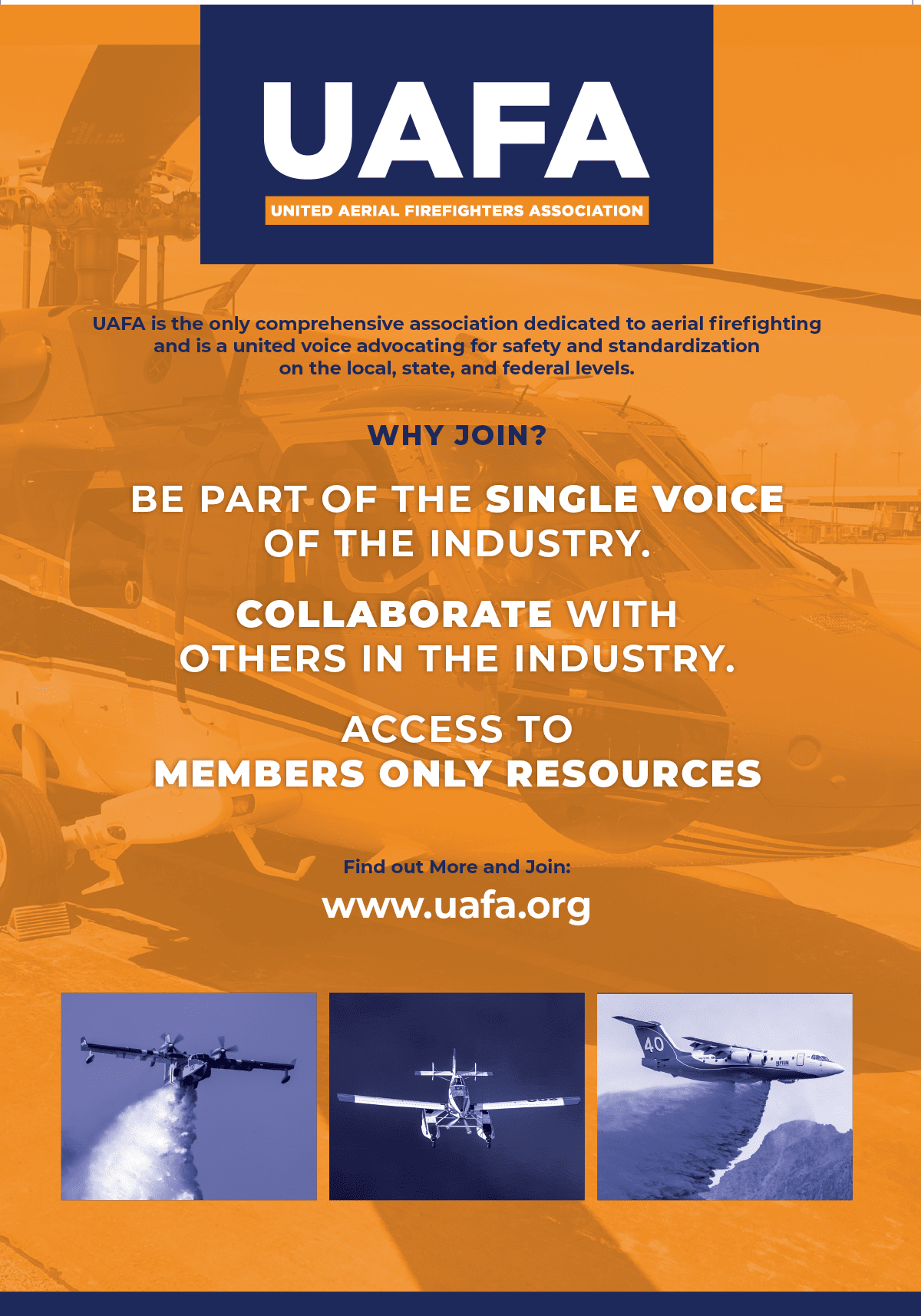 UAFA
UNITED AERIAL FIREFIGHTERS ASSOCIATION

UAFA is the only comprehensive association dedicated to aerial firefighting and is a united voice advocating for safety and standardization on the local, state, and federal levels.

WHY JOIN?

BE PART OF THE SINGLE VOICE OF THE INDUSTRY.

COLLABORATE WITH OTHERS IN THE INDUSTRY.

ACCESS TO MEMBERS ONLY RESOURCES

Find out More and Join:
www.uafa.org

40